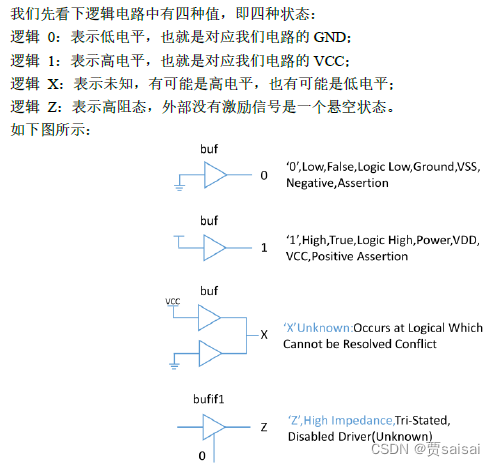 我们先看下逻辑电路中有四种值，即四种状态：
逻辑 0：表示低电平，也就是对应我们电路的 GND；
逻辑 1：表示高电平，也就是对应我们电路的 VCC；
逻辑 X：表示未知，有可能是高电平，也有可能是低电平；
逻辑 Z：表示高阻态，外部没有激励信号是一个悬空状态。
如下图所示：

buf
0
‘0’,Low,False,Logic Low,Ground,VSS, Negative,Assertion

buf
1
‘1’,High,True,Logic High,Power,VDD, VCC,Positive Assertion

buf
VCC
X
‘X’Unknown:Occurs at Logical Which Cannot be Resolved Conflict

bufif1
Z
0
‘Z’,High Impedance,Tri-Stated, Disabled Driver(Unknown)

CSDN @贾saisai